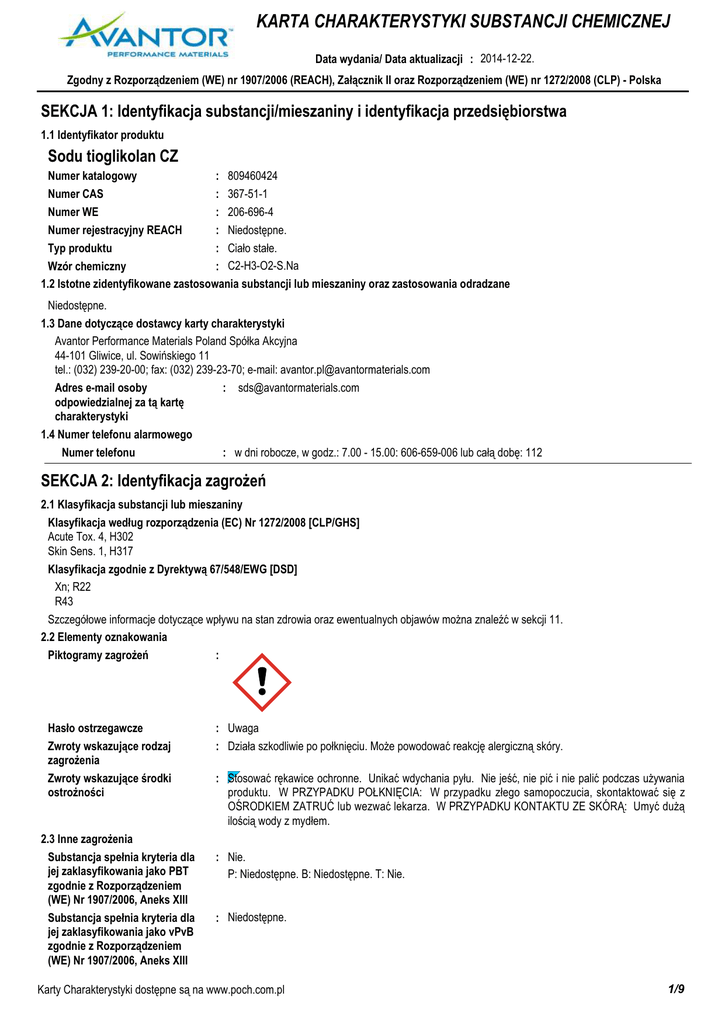 AVANTOR™
PERFORMANCE MATERIALS

KARTA CHARAKTERYSTYKI SUBSTANCJI CHEMICZNEJ

Data wydania/ Data aktualizacji : 2014-12-22.

Zgodny z Rozporządzeniem (WE) nr 1907/2006 (REACH), Załącznik II oraz Rozporządzeniem (WE) nr 1272/2008 (CLP) - Polska

SEKCJA 1: Identyfikacja substancji/mieszaniny i identyfikacja przedsiębiorstwa

1.1 Identyfikator produktu

Sodu tioglikolan CZ

Numer katalogowy : 809460424
Numer CAS : 367-51-1
Numer WE : 206-696-4
Numer rejestracyjny REACH : Niedostępne.
Typ produktu : Ciało stałe.
Wzór chemiczny : C2-H3-O2-S.Na

1.2 Istotne zidentyfikowane zastosowania substancji lub mieszaniny oraz zastosowania odradzane

Niedostępne.

1.3 Dane dotyczące dostawcy karty charakterystyki

Avantor Performance Materials Poland Spółka Akcyjna
44-101 Gliwice, ul. Sowińskiego 11
tel.: (032) 239-20-00; fax: (032) 239-23-70; e-mail: avantor.pl@avantormaterials.com

Adres e-mail osoby odpowiedzialnej za tą kartę charakterystyki : sds@avantormaterials.com

1.4 Numer telefonu alarmowego

Numer telefonu : w dni robocze, w godz.: 7.00 - 15.00: 606-659-006 lub całą dobę: 112

SEKCJA 2: Identyfikacja zagrożeń

2.1 Klasyfikacja substancji lub mieszaniny

Klasyfikacja według rozporządzenia (EC) Nr 1272/2008 [CLP/GHS]
Acute Tox. 4, H302
Skin Sens. 1, H317

Klasyfikacja zgodnie z Dyrektywą 67/548/EWG [DSD]
Xn; R22
R43

Szczegółowe informacje dotyczące wpływu na stan zdrowia oraz ewentualnych objawów można znaleźć w sekcji 11.

2.2 Elementy oznakowania

Piktogramy zagrożeń :

Hasło ostrzegawcze : Uwaga

Zwroty wskazujące rodzaj zagrożenia : Działa szkodliwie po połknięciu. Może powodować reakcję alergiczną skóry.

Zwroty wskazujące środki ostrożności : Stosować rękawice ochronne. Unikać wdychania pyłu. Nie jeść, nie pić i nie palić podczas używania produktu. W PRZYPADKU POŁKNIĘCIA: W przypadku złego samopoczucia, skontaktować się z OŚRODKIEM ZATRUĆ lub wezwać lekarza. W PRZYPADKU KONTAKTU ZE SKÓRĄ: Umyć dużą ilością wody z mydłem.

2.3 Inne zagrożenia

Substancja spełnia kryteria dla jej zaklasyfikowania jako PBT zgodnie z Rozporządzeniem (WE) Nr 1907/2006, Aneks XIII : Nie.
P: Niedostępne. B: Niedostępne. T: Nie.

Substancja spełnia kryteria dla jej zaklasyfikowania jako vPvB zgodnie z Rozporządzeniem (WE) Nr 1907/2006, Aneks XIII : Niedostępne.

Karty Charakterystyki dostępne są na www.poch.com.pl

1/9